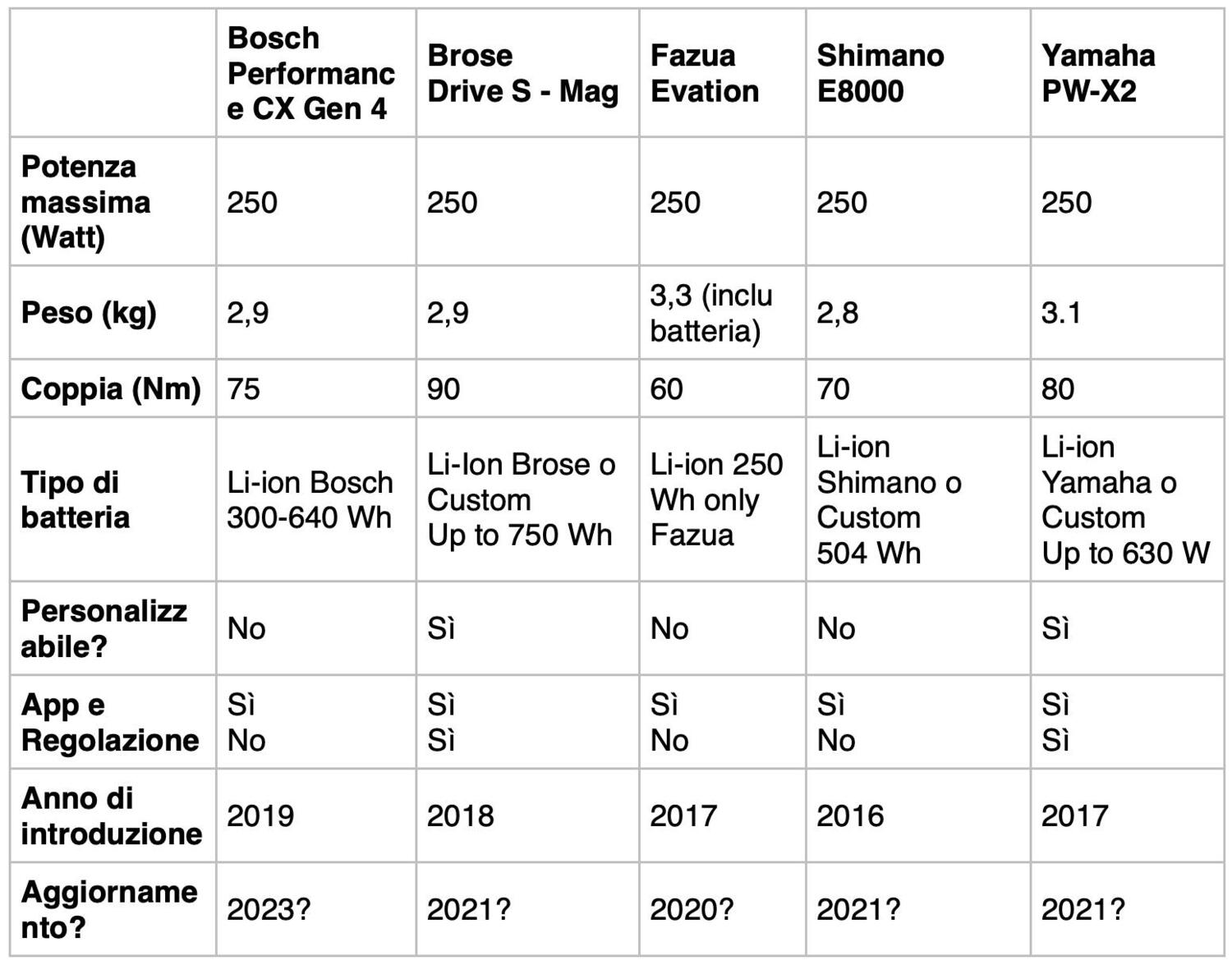 | | Bosch Performance CX Gen 4 | Brose Drive S - Mag | Fazua Evation | Shimano E8000 | Yamaha PW-X2 |
|---|---|---|---|---|---|
| Potenza massima (Watt) | 250 | 250 | 250 | 250 | 250 |
| Peso (kg) | 2,9 | 2,9 | 3,3 (inclu batteria) | 2,8 | 3.1 |
| Coppia (Nm) | 75 | 90 | 60 | 70 | 80 |
| Tipo di batteria | Li-ion Bosch 300-640 Wh | Li-Ion Brose o Custom Up to 750 Wh | Li-ion 250 Wh only Fazua | Li-ion Shimano o Custom 504 Wh | Li-ion Yamaha o Custom Up to 630 W |
| Personalizzabile? | No | Sì | No | No | Sì |
| App e Regolazione | Sì No | Sì Sì | Sì No | Sì No | Sì Sì |
| Anno di introduzione | 2019 | 2018 | 2017 | 2016 | 2017 |
| Aggiornamento? | 2023? | 2021? | 2020? | 2021? | 2021? |